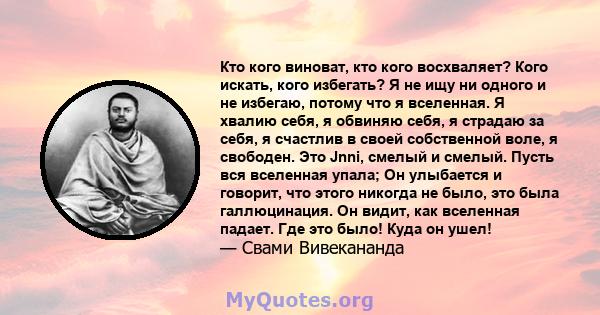 Кто кого виноват, кто кого восхваляет? Кого искать, кого избегать? Я не ищу ни одного и не избегаю, потому что я вселенная. Я хвалию себя, я обвиняю себя, я страдаю за себя, я счастлив в своей собственной воле, я свободен. Это Jnni, смелый и смелый. Пусть вся вселенная упала; Он улыбается и говорит, что этого никогда не было, это была галлюцинация. Он видит, как вселенная падает. Где это было! Куда он ушел!
— Свами Вивекананда

MyQuotes.org